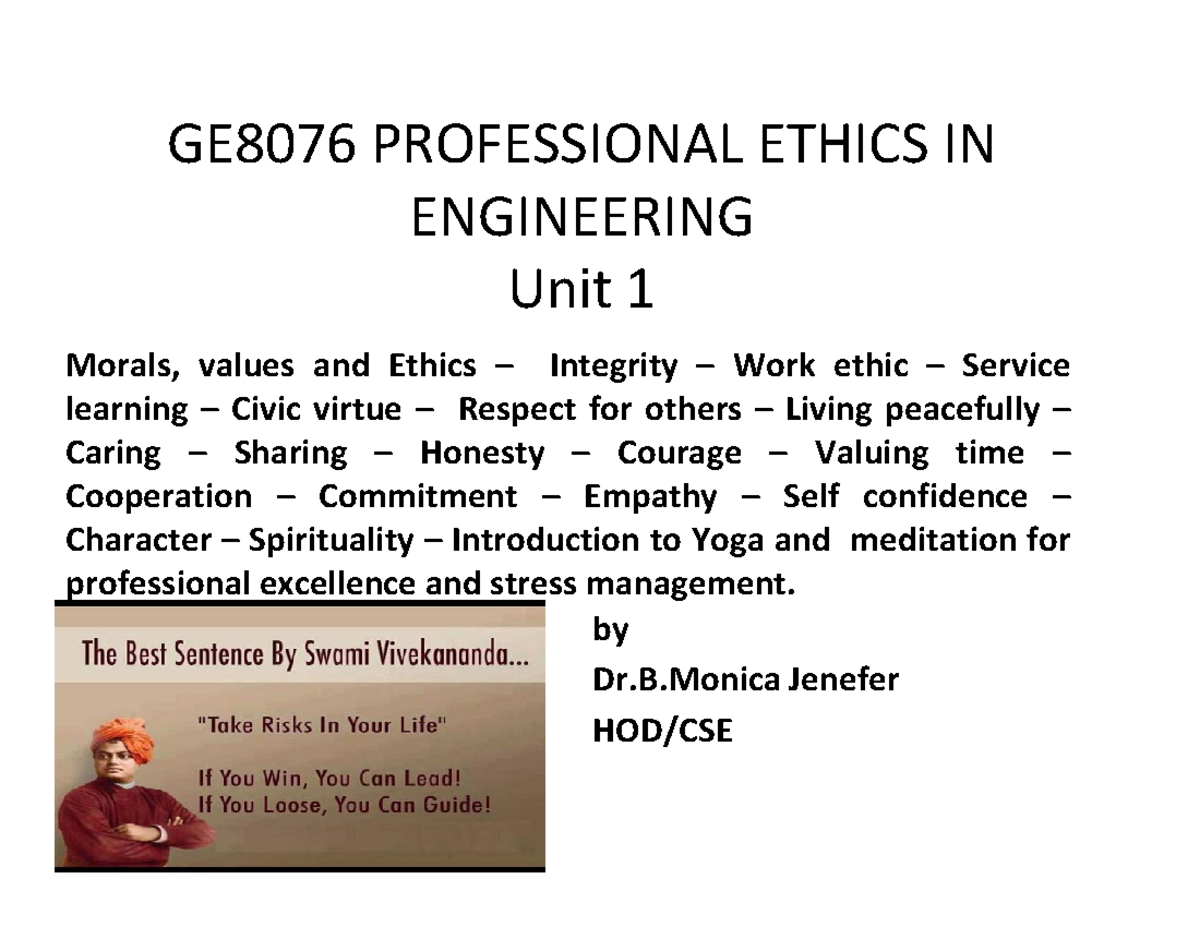 GE8076 PROFESSIONAL ETHICS IN ENGINEERING
Unit 1

Morals, values and Ethics – Integrity – Work ethic – Service learning – Civic virtue – Respect for others – Living peacefully – Caring – Sharing – Honesty – Courage – Valuing time – Cooperation – Commitment – Empathy – Self confidence – Character – Spirituality – Introduction to Yoga and meditation for professional excellence and stress management.

The Best Sentence By Swami Vivekananda...

"Take Risks In Your Life"

If You Win, You Can Lead!
If You Loose, You Can Guide!

by
Dr.B.Monica Jenefer
HOD/CSE